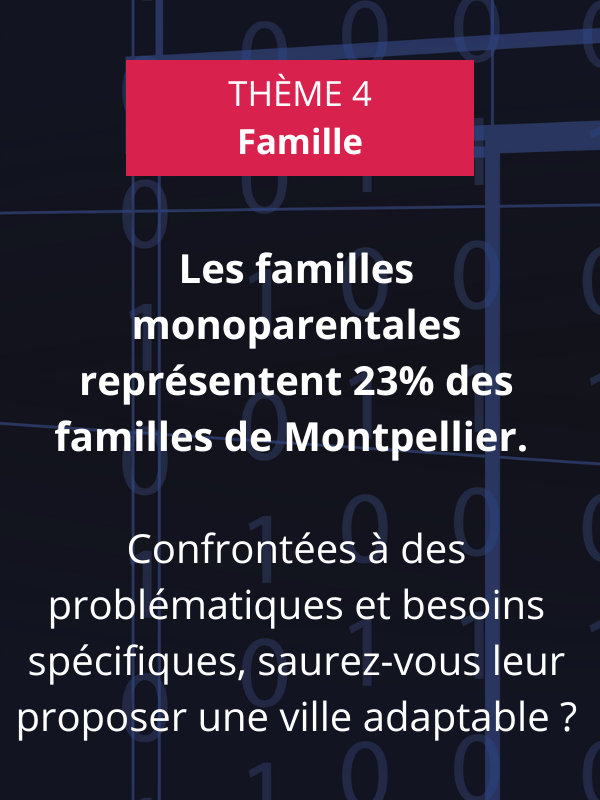 THÈME 4
Famille

Les familles monoparentales représentent 23% des familles de Montpellier.

Confrontées à des problématiques et besoins spécifiques, saurez-vous leur proposer une ville adaptable ?